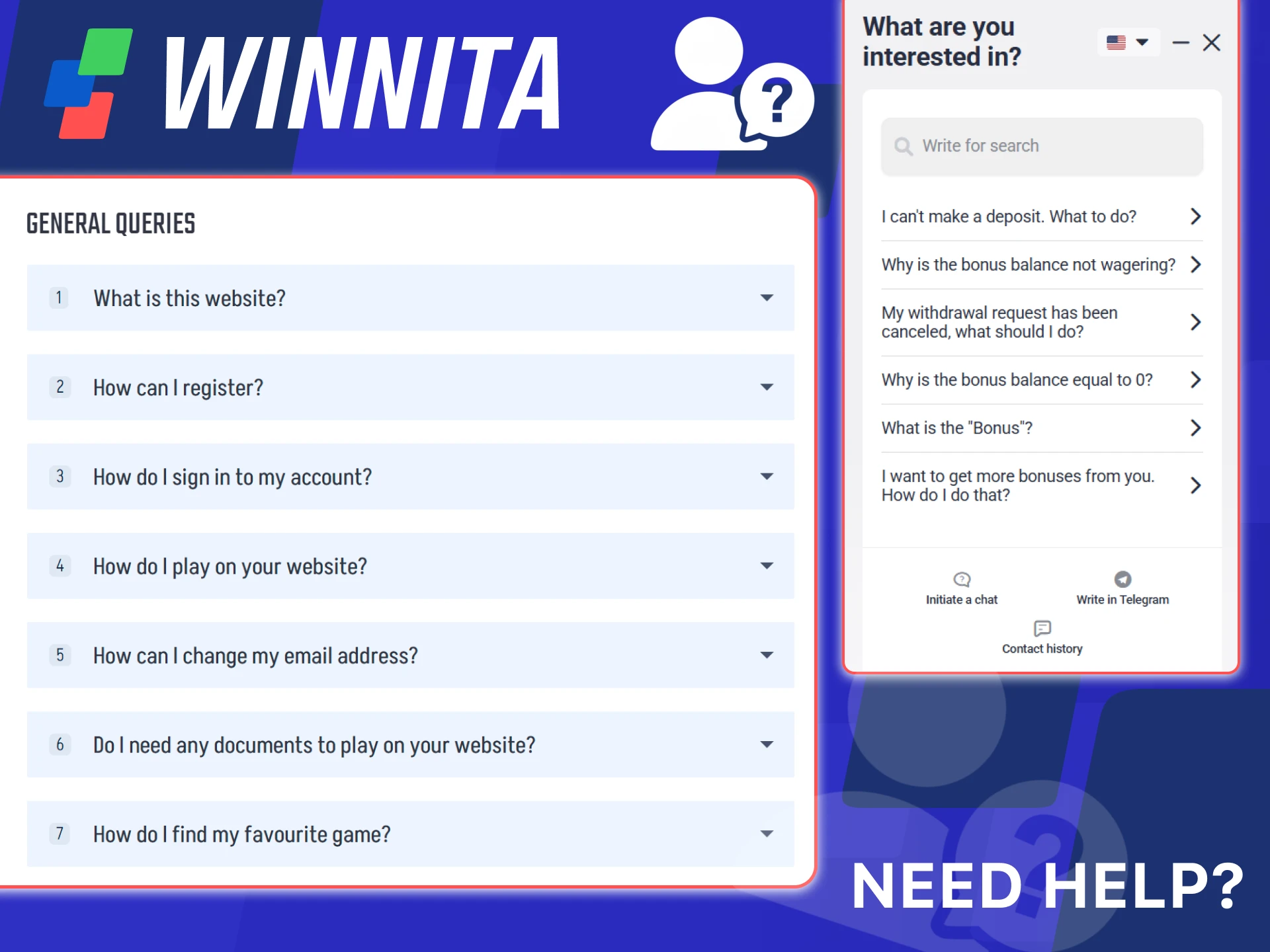 WINNITA

GENERAL QUERIES

1 What is this website?

2 How can I register?

3 How do I sign in to my account?

4 How do I play on your website?

5 How can I change my email address?

6 Do I need any documents to play on your website?

7 How do I find my favourite game?

What are you interested in?

Write for search

I can't make a deposit. What to do?

Why is the bonus balance not wagering?

My withdrawal request has been canceled, what should I do?

Why is the bonus balance equal to 0?

What is the "Bonus"?

I want to get more bonuses from you. How do I do that?

Initiate a chat

Write in Telegram

Contact history

NEED HELP?